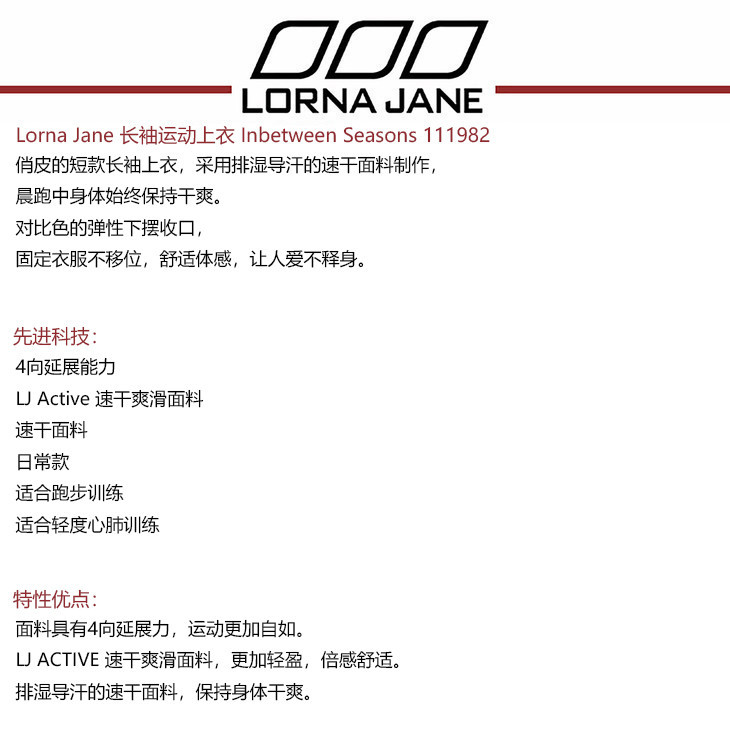 LORNA JANE

Lorna Jane 长袖运动上衣 Inbetween Seasons 111982

俏皮的短款长袖上衣，采用排湿导汗的速干面料制作，
晨跑中身体始终保持干爽。
对比色的弹性下摆收口，
固定衣服不移位，舒适体感，让人爱不释身。

先进科技：
4向延展能力
LJ Active 速干爽滑面料
速干面料
日常款
适合跑步训练
适合轻度心肺训练

特性优点：
面料具有4向延展力，运动更加自如。
LJ ACTIVE 速干爽滑面料，更加轻盈，倍感舒适。
排湿导汗的速干面料，保持身体干爽。